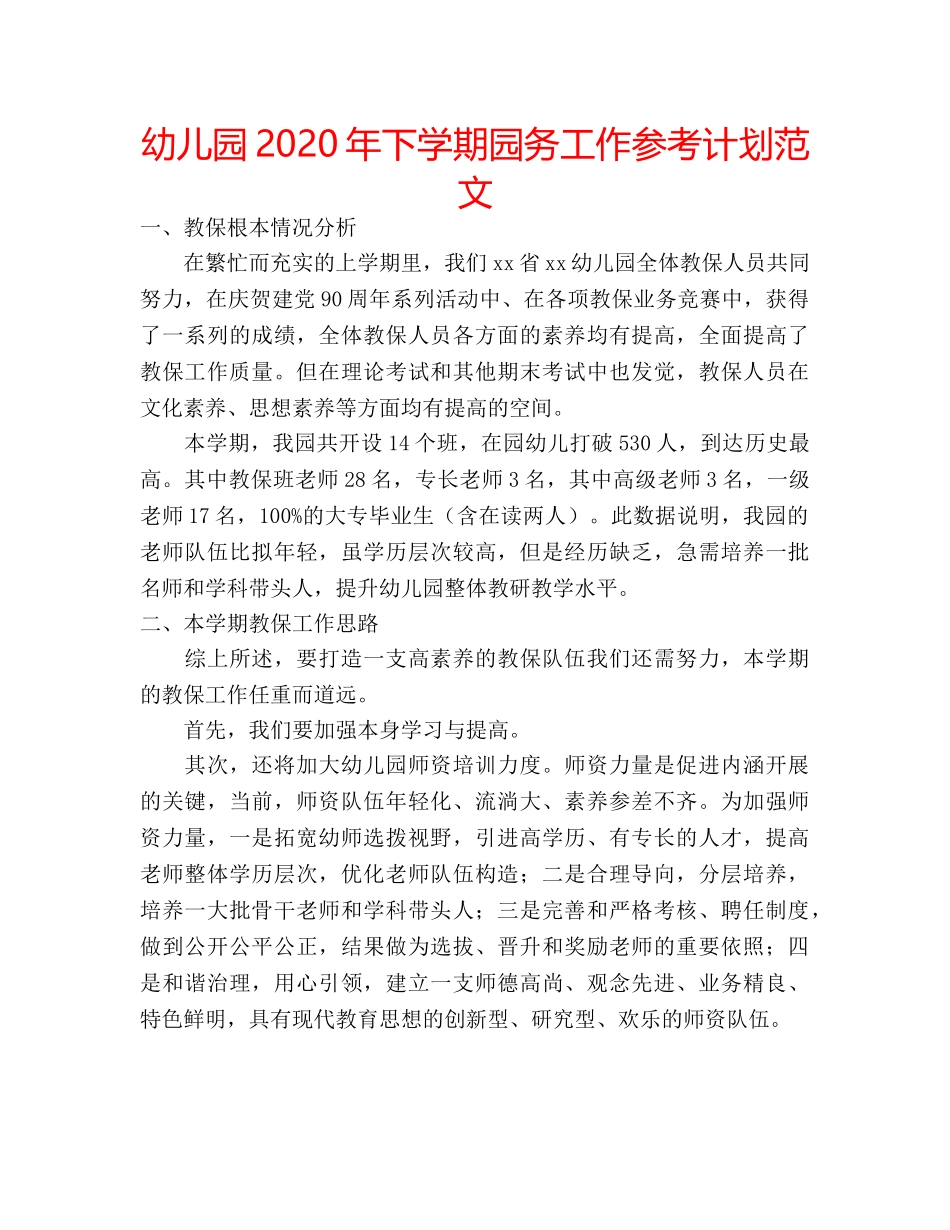 幼儿园2020年下学期园务工作参考计划范文

一、教保根本情况分析

在繁忙而充实的上学期里，我们xx省xx幼儿园全体教保人员共同努力，在庆贺建党90周年系列活动中、在各项教保业务竞赛中，获得了一系列的成绩，全体教保人员各方面的素养均有提高，全面提高了教保工作质量。但在理论考试和其他期末考试中也发觉，教保人员在文化素养、思想素养等方面均有提高的空间。

本学期，我园共开设14个班，在园幼儿打破530人，到达历史最高。其中教保班老师28名，专长老师3名，其中高级老师3名，一级老师17名，100%的大专毕业生（含在读两人）。此数据说明，我园的老师队伍比拟年轻，虽学历层次较高，但是经历缺乏，急需培养一批名师和学科带头人，提升幼儿园整体教研教学水平。

二、本学期教保工作思路

综上所述，要打造一支高素养的教保队伍我们还需努力，本学期的教保工作任重而道远。

首先，我们要加强本身学习与提高。

其次，还将加大幼儿园师资培训力度。师资力量是促进内涵开展的关键，当前，师资队伍年轻化、流淌大、素养参差不齐。为加强师资力量，一是拓宽幼师选拨视野，引进高学历、有专长的人才，提高老师整体学历层次，优化老师队伍构造；二是合理导向，分层培养，培养一大批骨干老师和学科带头人；三是完善和严格考核、聘任制度，做到公开公平公正，结果做为选拔、晋升和奖励老师的重要依照；四是和谐治理，用心引领，建立一支师德高尚、观念先进、业务精良、特色鲜明，具有现代教育思想的创新型、研究型、欢乐的师资队伍。